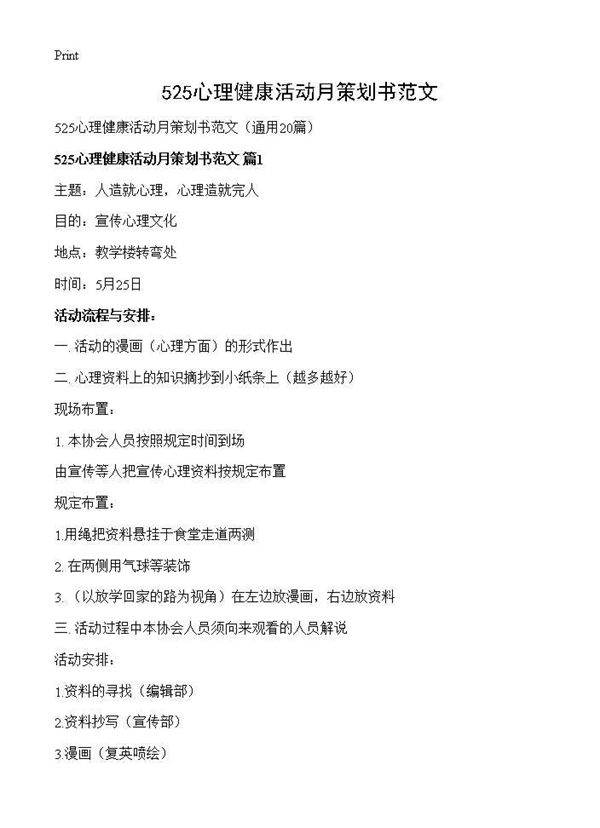 Print

525心理健康活动月策划书范文

525心理健康活动月策划书范文（通用20篇）

525心理健康活动月策划书范文 篇1

主题：人造就心理，心理造就完人

目的：宣传心理文化

地点：教学楼转弯处

时间：5月25日

活动流程与安排：

一. 活动的漫画（心理方面）的形式作出

二. 心理资料上的知识摘抄到小纸条上（越多越好）

现场布置：

1. 本协会人员按照规定时间到场

由宣传等人把宣传心理资料按规定布置

规定布置：

1.用绳把资料悬挂于食堂走道两测

2. 在两侧用气球等装饰

3. （以放学回家的路为视角）在左边放漫画，右边放资料

三. 活动过程中本协会人员须向来观看的人员解说

活动安排：

1.资料的寻找（编辑部）

2.资料抄写（宣传部）

3.漫画（复英喷绘）